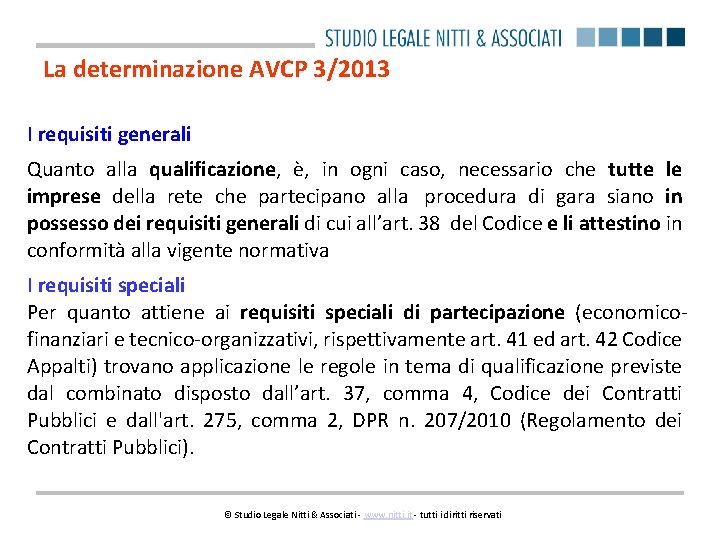 STUDIO LEGALE NITTI & ASSOCIATI

La determinazione AVCP 3/2013

I requisiti generali

Quanto alla qualificazione, è, in ogni caso, necessario che tutte le imprese della rete che partecipano alla procedura di gara siano in possesso dei requisiti generali di cui all'art. 38 del Codice e li attestino in conformità alla vigente normativa

I requisiti speciali

Per quanto attiene ai requisiti speciali di partecipazione (economico-finanziari e tecnico-organizzativi, rispettivamente art. 41 ed art. 42 Codice Appalti) trovano applicazione le regole in tema di qualificazione previste dal combinato disposto dall'art. 37, comma 4, Codice dei Contratti Pubblici e dall'art. 275, comma 2, DPR n. 207/2010 (Regolamento dei Contratti Pubblici).

© Studio Legale Nitti & Associati - www.nitti.it - tutti i diritti riservati